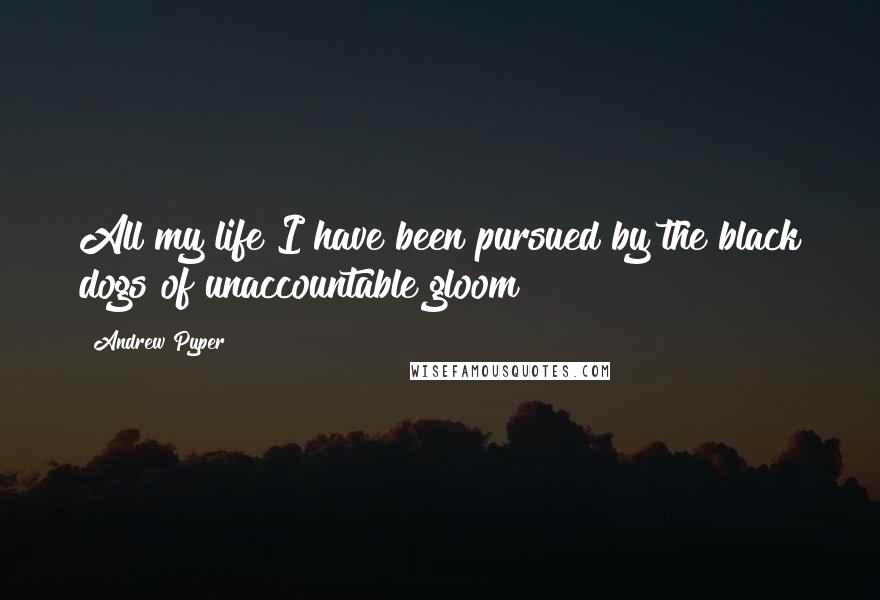 All my life I have been pursued by the black dogs of unaccountable gloom

Andrew Pyper

WISEFAMOUSQUOTES.COM